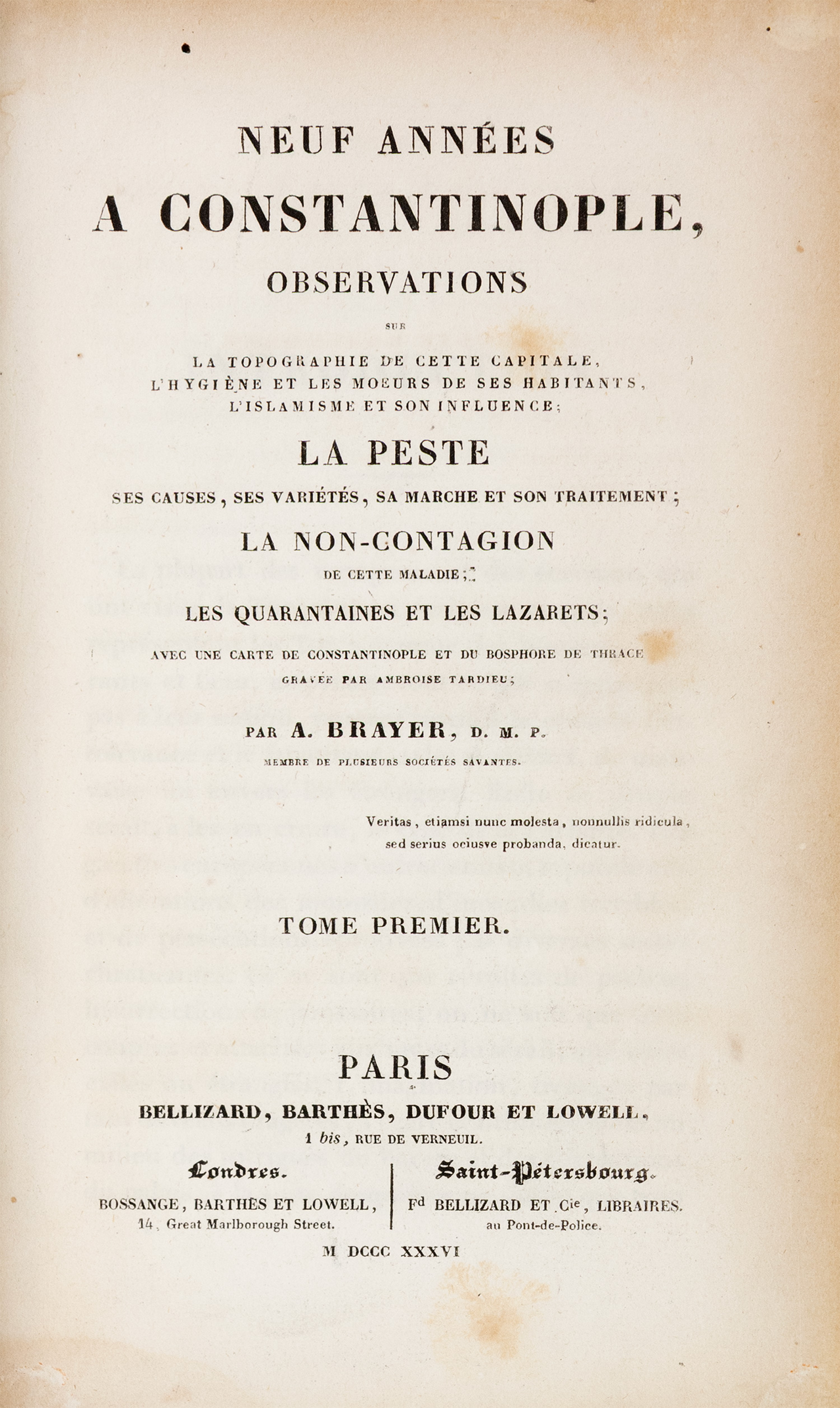 NEUF ANNÉES
A CONSTANTINOPLE,
OBSERVATIONS

SUR

LA TOPOGRAPHIE DE CETTE CAPITALE,
L'HYGIÈNE ET LES MOEURS DE SES HABITANTS,
L'ISLAMISME ET SON INFLUENCE;

LA PESTE

SES CAUSES, SES VARIÉTÉS, SA MARCHE ET SON TRAITEMENT;

LA NON-CONTAGION

DE CETTE MALADIE;

LES QUARANTAINES ET LES LAZARETS;

AVEC UNE CARTE DE CONSTANTINOPLE ET DU BOSPHORE DE THRACE
GRAVÉE PAR AMBROISE TARDIEU;

PAR A. BRAYER, D. M. P.

MEMBRE DE PLUSIEURS SOCIÉTÉS SAVANTES.

Veritas, etiamsi nunc molesta, nonnullis ridicula, sed serius ociusve probanda, dicatur.

TOME PREMIER.

PARIS

BELLIZARD, BARTHÈS, DUFOUR ET LOWELL,

1 bis, RUE DE VERNEUIL.

Londres.

BOSSANGE, BARTHÈS ET LOWELL,
14, Great Marlborough Street.

Saint-Pétersbourg.

Fd BELLIZARD ET Cie, LIBRAIRES.
au Pont-de-Police.

M DCCC XXXVI